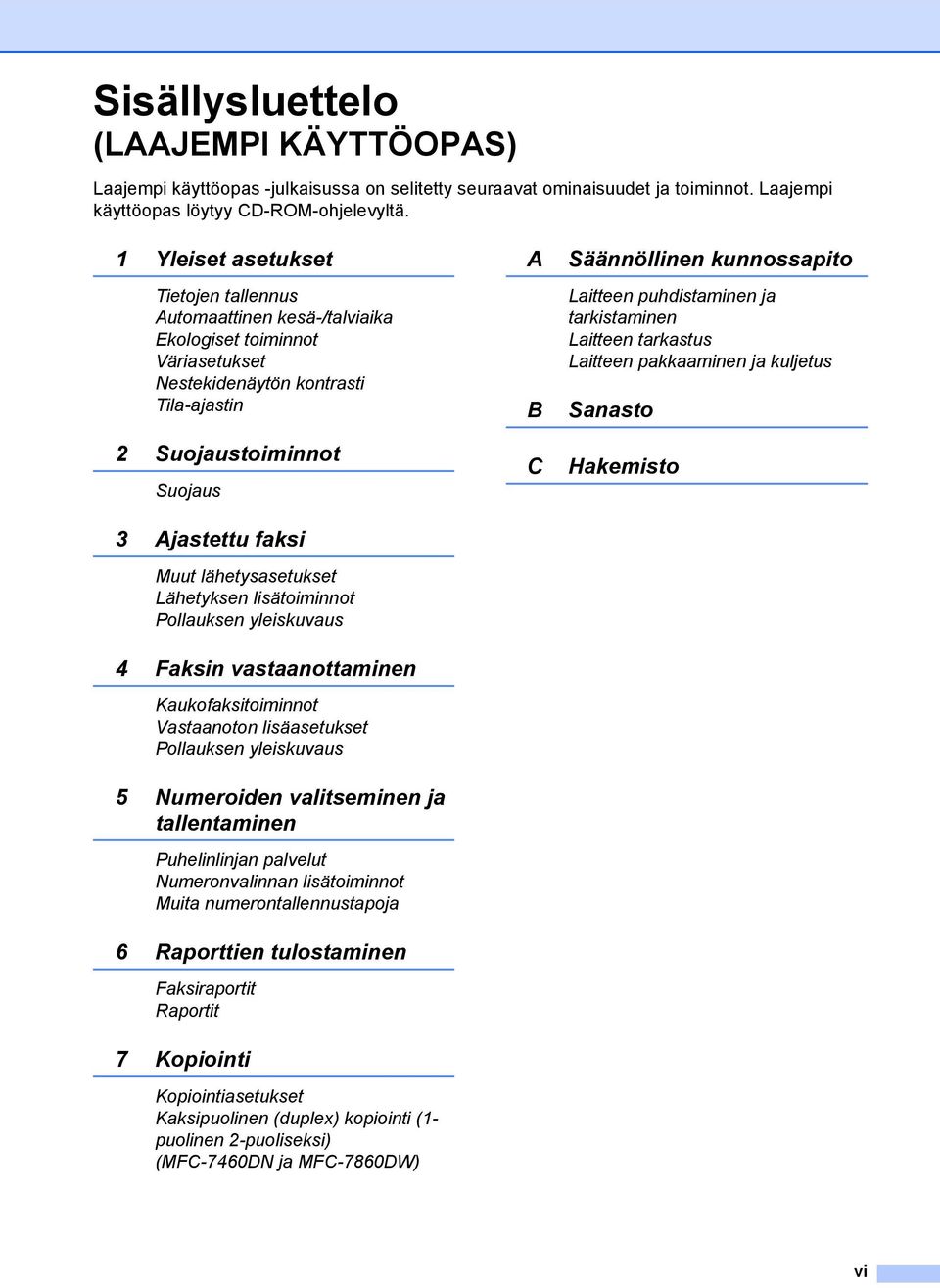 Sisällysluettelo
(LAAJEMPI KÄYTTÖOPAS)

Laajempi käyttöopas -julkaisussa on selitetty seuraavat ominaisuudet ja toiminnot. Laajempi käyttöopas löytyy CD-ROM-ohjelevyltä.

1 Yleiset asetukset

Tietojen tallennus
Automaattinen kesä-/talviaika
Ekologiset toiminnot
Väriasetukset
Nestekidenäytön kontrasti
Tila-ajastin

2 Suojaustoiminnot

Suojaus

3 Ajastettu faksi

Muut lähetysasetukset
Lähetyksen lisätoiminnot
Pollauksen yleiskuvaus

4 Faksin vastaanottaminen

Kaukofaksitoiminnot
Vastaanoton lisäasetukset
Pollauksen yleiskuvaus

5 Numeroiden valitseminen ja tallentaminen

Puhelinlinjan palvelut
Numeronvalinnan lisätoiminnot
Muita numerontallennustapoja

6 Raporttien tulostaminen

Faksiraportit
Raportit

7 Kopiointi

Kopiointiasetukset
Kaksipuolinen (duplex) kopiointi (1-puolinen 2-puoliseksi) (MFC-7460DN ja MFC-7860DW)

A Säännöllinen kunnossapito

Laitteen puhdistaminen ja tarkistaminen
Laitteen tarkastus
Laitteen pakkaaminen ja kuljetus

B Sanasto

C Hakemisto

vi